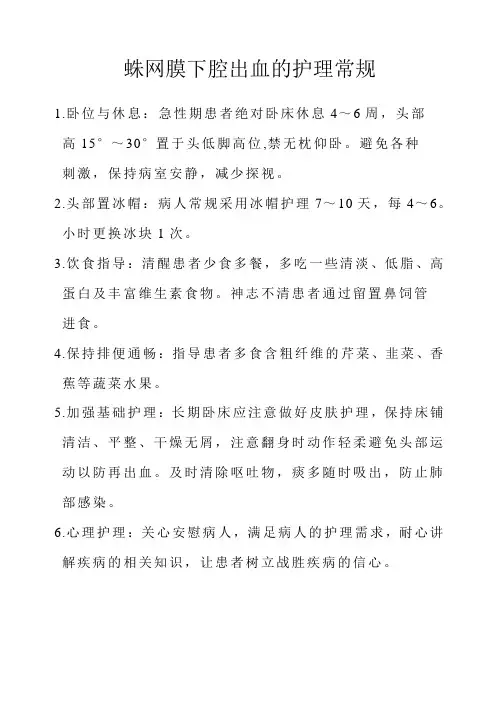 蛛网膜下腔出血的护理常规

1.卧位与休息：急性期患者绝对卧床休息 4～6 周，头部高 15°～30°置于头低脚高位,禁无枕仰卧。避免各种刺激，保持病室安静，减少探视。

2.头部置冰帽：病人常规采用冰帽护理 7～10 天，每 4～6。小时更换冰块 1 次。

3.饮食指导：清醒患者少食多餐，多吃一些清淡、低脂、高蛋白及丰富维生素食物。神志不清患者通过留置鼻饲管进食。

4.保持排便通畅：指导患者多食含粗纤维的芹菜、韭菜、香蕉等蔬菜水果。

5.加强基础护理：长期卧床应注意做好皮肤护理，保持床铺清洁、平整、干燥无屑，注意翻身时动作轻柔避免头部运动以防再出血。及时清除呕吐物，痰多随时吸出，防止肺部感染。

6.心理护理：关心安慰病人，满足病人的护理需求，耐心讲解疾病的相关知识，让患者树立战胜疾病的信心。